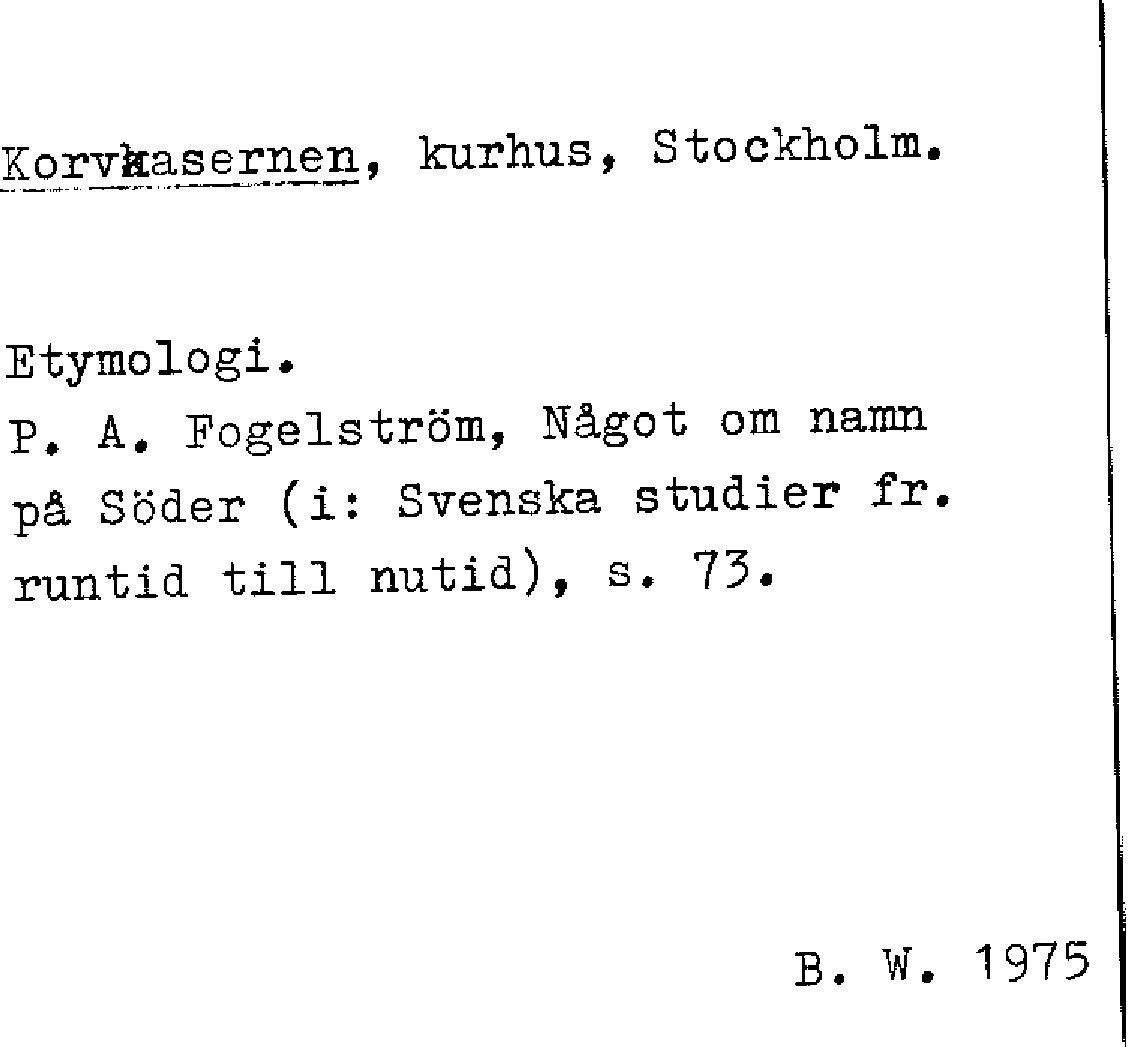 Korvkasernen, kurhus, Stockholm.

Etymologi.
P. A. Fogelström, Något om namn på Söder (i: Svenska studier fr. runtid till nutid), s. 73.

B. W. 1975